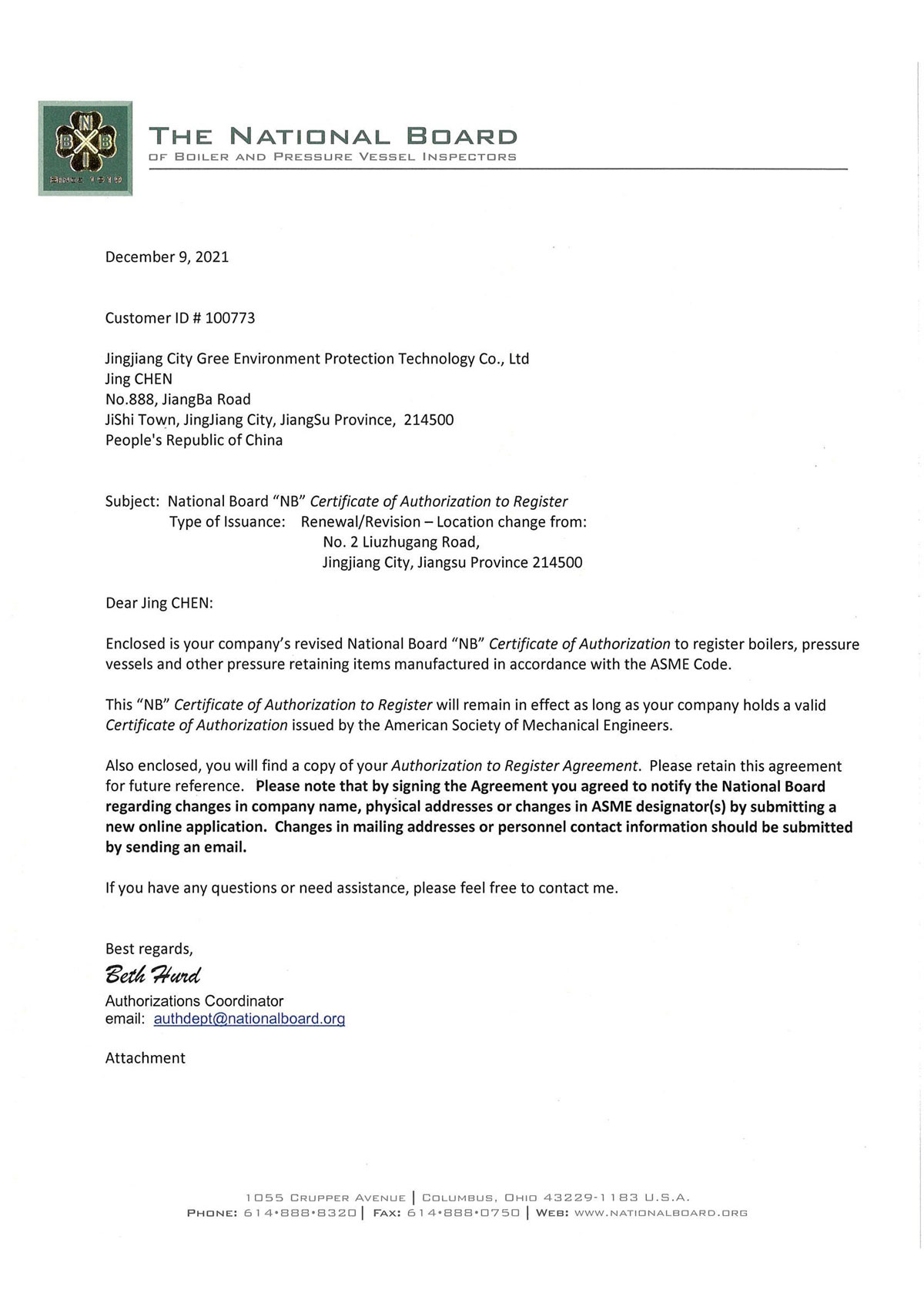 N B B I
SINCE 1919

THE NATIONAL BOARD
OF BOILER AND PRESSURE VESSEL INSPECTORS

December 9, 2021

Customer ID # 100773

Jingjiang City Gree Environment Protection Technology Co., Ltd
Jing CHEN
No.888, JiangBa Road
JiShi Town, JingJiang City, JiangSu Province, 214500
People's Republic of China

Subject: National Board "NB" Certificate of Authorization to Register
Type of Issuance: Renewal/Revision – Location change from:
No. 2 Liuzhugang Road,
Jingjiang City, Jiangsu Province 214500

Dear Jing CHEN:

Enclosed is your company's revised National Board "NB" Certificate of Authorization to register boilers, pressure vessels and other pressure retaining items manufactured in accordance with the ASME Code.

This "NB" Certificate of Authorization to Register will remain in effect as long as your company holds a valid Certificate of Authorization issued by the American Society of Mechanical Engineers.

Also enclosed, you will find a copy of your Authorization to Register Agreement. Please retain this agreement for future reference. Please note that by signing the Agreement you agreed to notify the National Board regarding changes in company name, physical addresses or changes in ASME designator(s) by submitting a new online application. Changes in mailing addresses or personnel contact information should be submitted by sending an email.

If you have any questions or need assistance, please feel free to contact me.

Best regards,
Beth Hurd
Authorizations Coordinator
email: authdept@nationalboard.org

Attachment

1055 CRUPPER AVENUE | COLUMBUS, OHIO 43229-1183 U.S.A.
PHONE: 614•888•8320 | FAX: 614•888•0750 | WEB: WWW.NATIONALBOARD.ORG